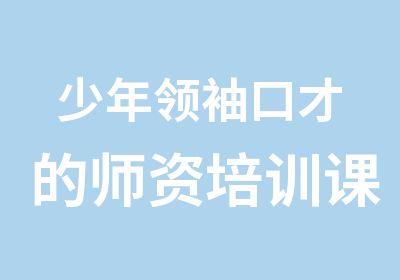 少年领袖口才
的师资培训课